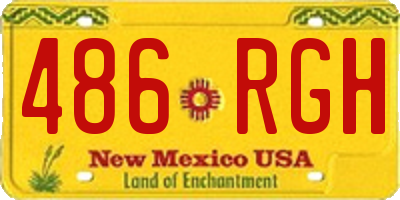 486 RGH

New Mexico USA
Land of Enchantment